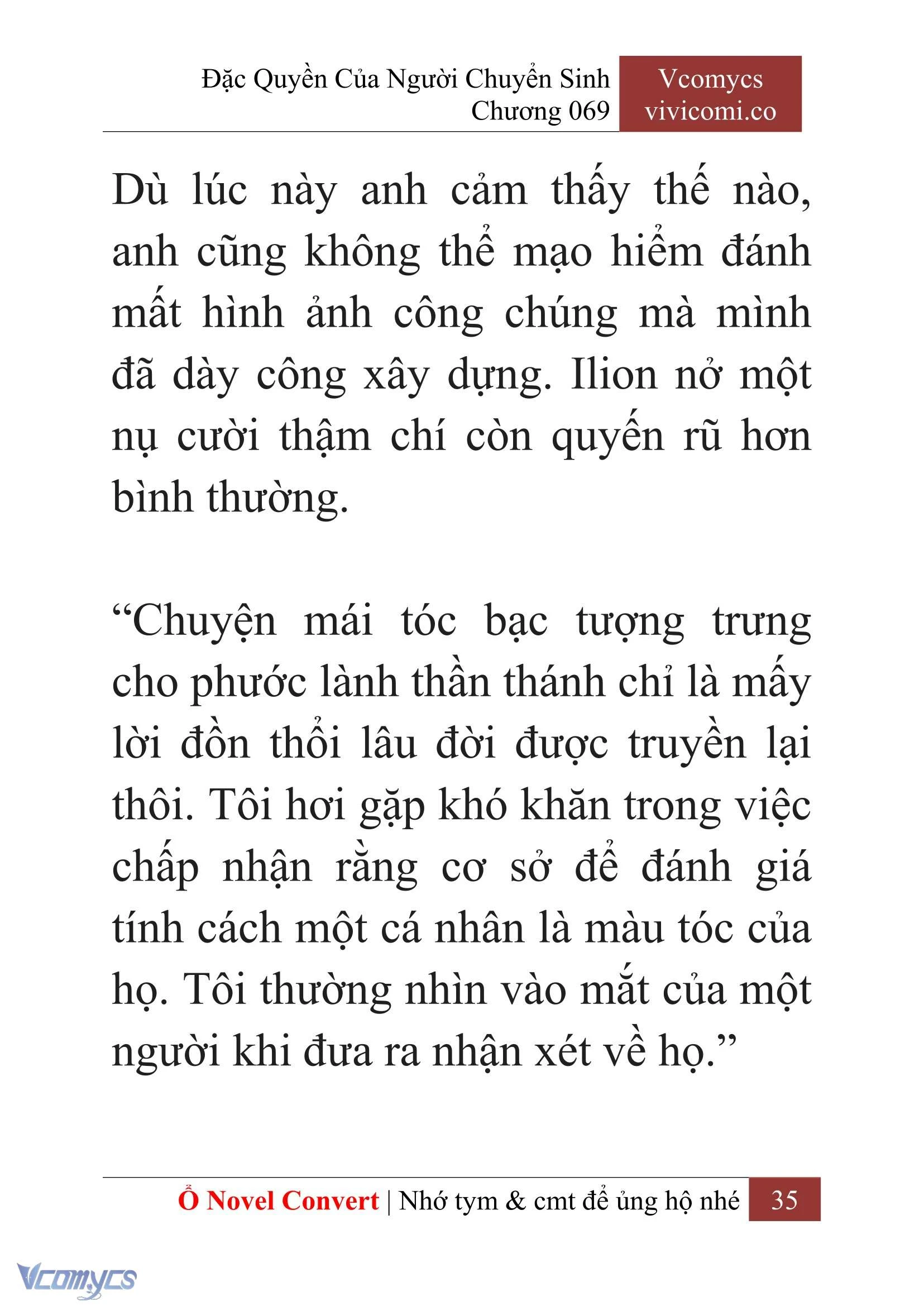 Đặc Quyền Của Người Chuyển Sinh
Chương 069

Vcomycs
vivicomi.co

Dù lúc này anh cảm thấy thế nào, anh cũng không thể mạo hiểm đánh mất hình ảnh công chúng mà mình đã dày công xây dựng. Ilion nở một nụ cười thậm chí còn quyến rũ hơn bình thường.

“Chuyện mái tóc bạc tượng trưng cho phước lành thần thánh chỉ là mấy lời đồn thổi lâu đời được truyền lại thôi. Tôi hơi gặp khó khăn trong việc chấp nhận rằng cơ sở để đánh giá tính cách một cá nhân là màu tóc của họ. Tôi thường nhìn vào mắt của một người khi đưa ra nhận xét về họ.”

Ổ Novel Convert | Nhớ tym & cmt để ủng hộ nhé 35

Vcomycs